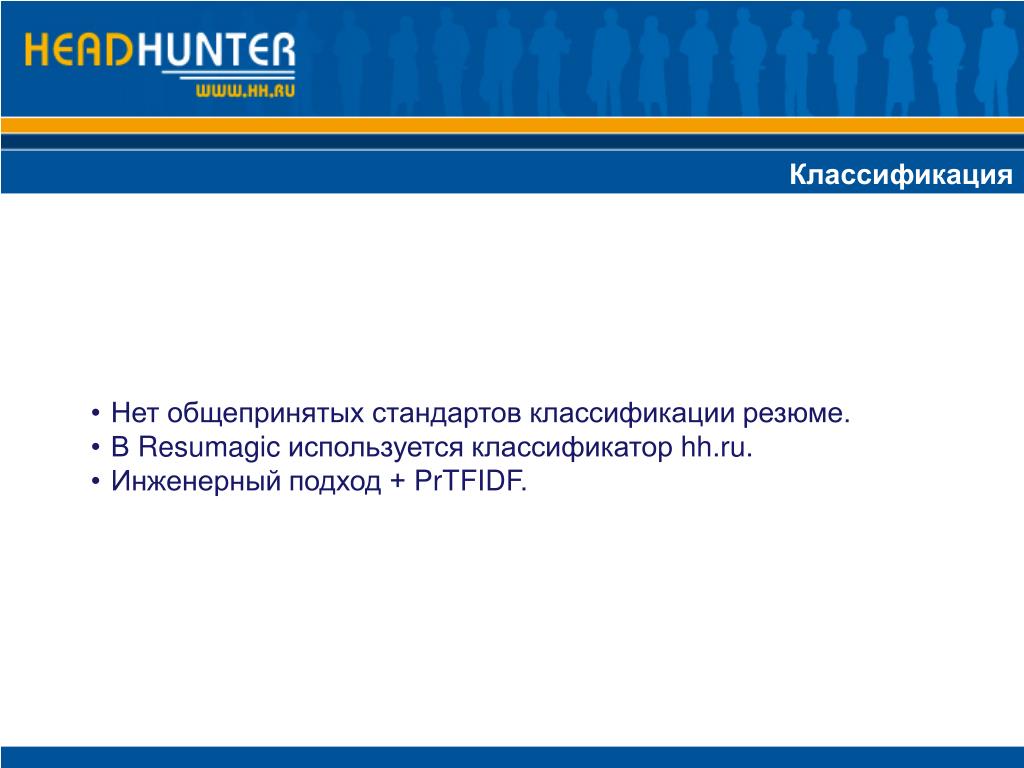 HEADHUNTER
WWW.HH.RU

Классификация

• Нет общепринятых стандартов классификации резюме.
• В Resumagic используется классификатор hh.ru.
• Инженерный подход + PrTFIDF.